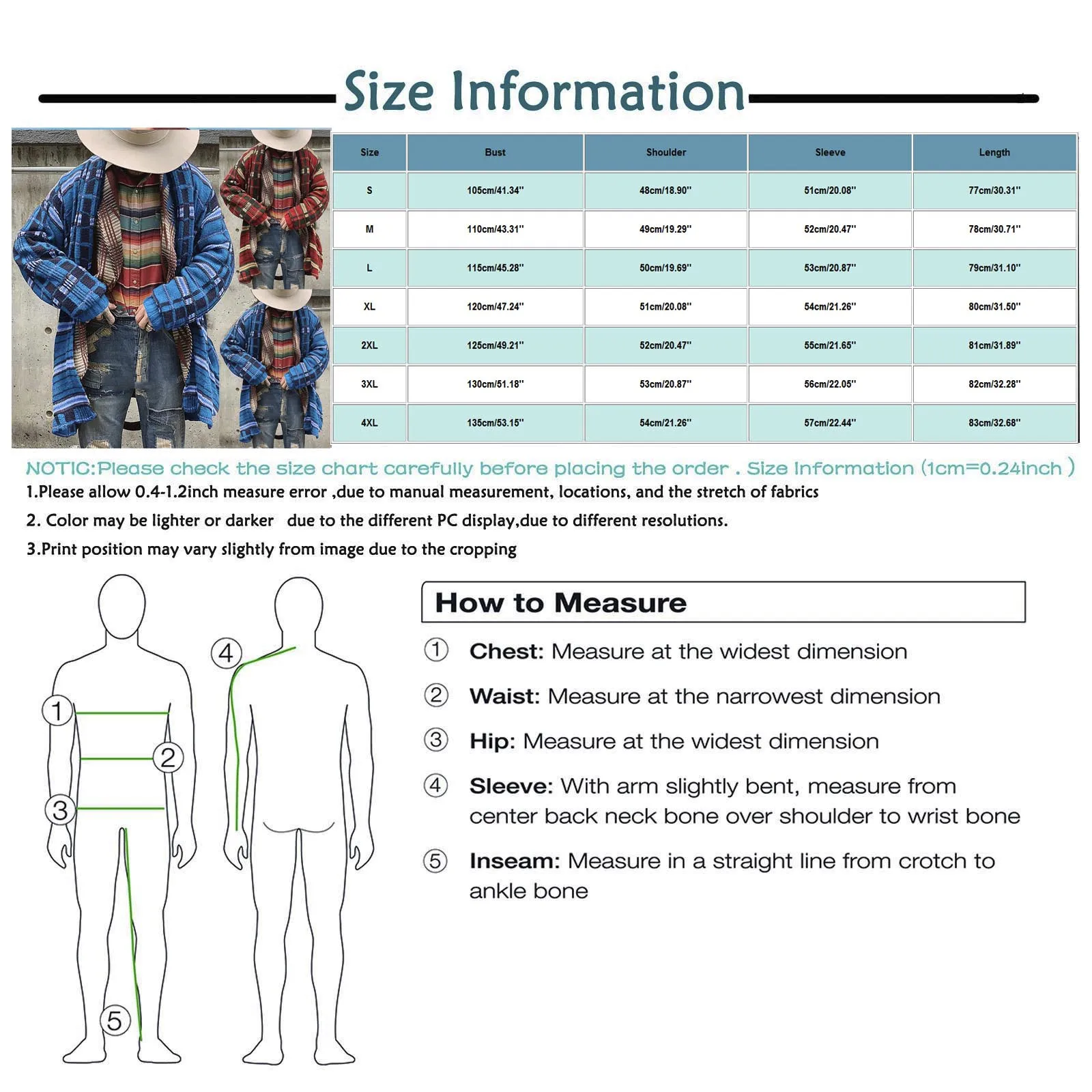 Size Information

| Size | Bust | Shoulder | Sleeve | Length |
|---|---|---|---|---|
| S | 105cm/41.34'' | 48cm/18.90'' | 51cm/20.08'' | 77cm/30.31'' |
| M | 110cm/43.31'' | 49cm/19.29'' | 52cm/20.47'' | 78cm/30.71'' |
| L | 115cm/45.28'' | 50cm/19.69'' | 53cm/20.87'' | 79cm/31.10'' |
| XL | 120cm/47.24'' | 51cm/20.08'' | 54cm/21.26'' | 80cm/31.50'' |
| 2XL | 125cm/49.21'' | 52cm/20.47'' | 55cm/21.65'' | 81cm/31.89'' |
| 3XL | 130cm/51.18'' | 53cm/20.87'' | 56cm/22.05'' | 82cm/32.28'' |
| 4XL | 135cm/53.15'' | 54cm/21.26'' | 57cm/22.44'' | 83cm/32.68'' |

NOTIC:Please check the size chart carefully before placing the order . Size Information (1cm=0.24inch )

1.Please allow 0.4-1.2inch measure error ,due to manual measurement, locations, and the stretch of fabrics

2. Color may be lighter or darker due to the different PC display,due to different resolutions.

3.Print position may vary slightly from image due to the cropping

1
2
3
4
5

How to Measure

① Chest: Measure at the widest dimension

② Waist: Measure at the narrowest dimension

③ Hip: Measure at the widest dimension

④ Sleeve: With arm slightly bent, measure from center back neck bone over shoulder to wrist bone

⑤ Inseam: Measure in a straight line from crotch to ankle bone